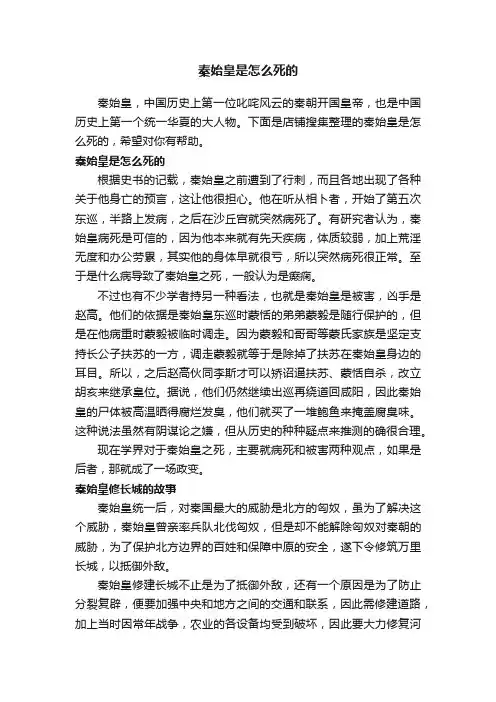 秦始皇是怎么死的

秦始皇，中国历史上第一位叱咤风云的秦朝开国皇帝，也是中国历史上第一个统一华夏的大人物。下面是店铺搜集整理的秦始皇是怎么死的，希望对你有帮助。

秦始皇是怎么死的

根据史书的记载，秦始皇之前遭到了行刺，而且各地出现了各种关于他身亡的预言，这让他很担心。他在听从相卜者，开始了第五次东巡，半路上发病，之后在沙丘宫就突然病死了。有研究者认为，秦始皇病死是可信的，因为他本来就有先天疾病，体质较弱，加上荒淫无度和办公劳累，其实他的身体早就很亏，所以突然病死很正常。至于是什么病导致了秦始皇之死，一般认为是癫痫。

不过也有不少学者持另一种看法，也就是秦始皇是被害，凶手是赵高。他们的依据是秦始皇东巡时蒙恬的弟弟蒙毅是随行保护的，但是在他病重时蒙毅被临时调走。因为蒙毅和哥哥等蒙氏家族是坚定支持长公子扶苏的一方，调走蒙毅就等于是除掉了扶苏在秦始皇身边的耳目。所以，之后赵高伙同李斯才可以矫诏逼扶苏、蒙恬自杀，改立胡亥来继承皇位。据说，他们仍然继续出巡再绕道回咸阳，因此秦始皇的尸体被高温晒得腐烂发臭，他们就买了一堆鲍鱼来掩盖腐臭味。这种说法虽然有阴谋论之嫌，但从历史的种种疑点来推测的确很合理。

现在学界对于秦始皇之死，主要就病死和被害两种观点，如果是后者，那就成了一场政变。

秦始皇修长城的故事

秦始皇统一后，对秦国最大的威胁是北方的匈奴，虽为了解决这个威胁，秦始皇曾亲率兵队北伐匈奴，但是却不能解除匈奴对秦朝的威胁，为了保护北方边界的百姓和保障中原的安全，遂下令修筑万里长城，以抵御外敌。

秦始皇修建长城不止是为了抵御外敌，还有一个原因是为了防止分裂复辟，便要加强中央和地方之间的交通和联系，因此需修建道路，加上当时因常年战争，农业的各设备均受到破坏，因此要大力修复河